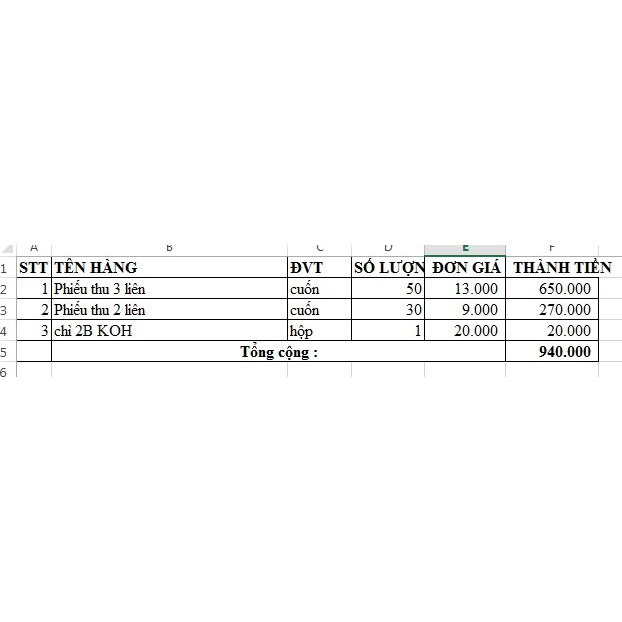 | | A | B | C | D | E | F |
|---|---|---|---|---|---|---|
| 1 | STT | TÊN HÀNG | ĐVT | SỐ LƯỢN | ĐƠN GIÁ | THÀNH TIỀN |
| 2 | 1 | Phiếu thu 3 liên | cuốn | 50 | 13.000 | 650.000 |
| 3 | 2 | Phiếu thu 2 liên | cuốn | 30 | 9.000 | 270.000 |
| 4 | 3 | chì 2B KOH | hộp | 1 | 20.000 | 20.000 |
| 5 | | Tổng cộng : | | | | 940.000 |
| 6 | | | | | | |